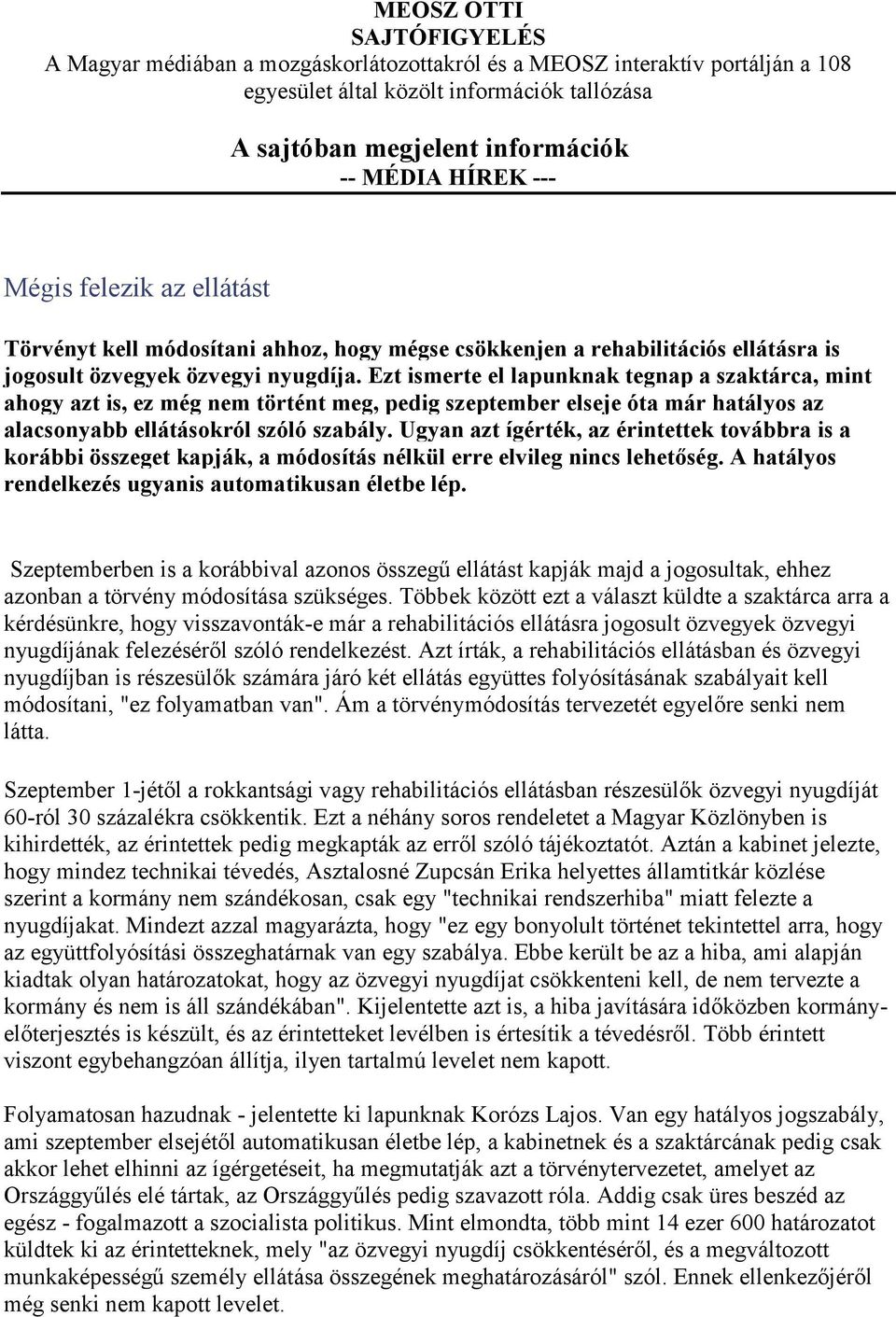 MEOSZ OTTI
SAJTÓFIGYELÉS
A Magyar médiában a mozgáskorlátozottakról és a MEOSZ interaktív portálján a 108 egyesület által közölt információk tallózása

A sajtóban megjelent információk
-- MÉDIA HÍREK ---

Mégis felezik az ellátást

Törvényt kell módosítani ahhoz, hogy mégse csökkenjen a rehabilitációs ellátásra is jogosult özvegyek özvegyi nyugdíja. Ezt ismerte el lapunknak tegnap a szaktárca, mint ahogy azt is, ez még nem történt meg, pedig szeptember elseje óta már hatályos az alacsonyabb ellátásokról szóló szabály. Ugyan azt ígérték, az érintettek továbbra is a korábbi összeget kapják, a módosítás nélkül erre elvileg nincs lehetőség. A hatályos rendelkezés ugyanis automatikusan életbe lép.

Szeptemberben is a korábbival azonos összegű ellátást kapják majd a jogosultak, ehhez azonban a törvény módosítása szükséges. Többek között ezt a választ küldte a szaktárca arra a kérdésünkre, hogy visszavonták-e már a rehabilitációs ellátásra jogosult özvegyek özvegyi nyugdíjának felezéséről szóló rendelkezést. Azt írták, a rehabilitációs ellátásban és özvegyi nyugdíjban is részesülők számára járó két ellátás együttes folyósításának szabályait kell módosítani, "ez folyamatban van". Ám a törvénymódosítás tervezetét egyelőre senki nem látta.

Szeptember 1-jétől a rokkantsági vagy rehabilitációs ellátásban részesülők özvegyi nyugdíját 60-ról 30 százalékra csökkentik. Ezt a néhány soros rendeletet a Magyar Közlönyben is kihirdették, az érintettek pedig megkapták az erről szóló tájékoztatót. Aztán a kabinet jelezte, hogy mindez technikai tévedés, Asztalosné Zupcsán Erika helyettes államtitkár közlése szerint a kormány nem szándékosan, csak egy "technikai rendszerhiba" miatt felezte a nyugdíjakat. Mindezt azzal magyarázta, hogy "ez egy bonyolult történet tekintettel arra, hogy az együttfolyósítási összeghatárnak van egy szabálya. Ebbe került be az a hiba, ami alapján kiadtak olyan határozatokat, hogy az özvegyi nyugdíjat csökkenteni kell, de nem tervezte a kormány és nem is áll szándékában". Kijelentette azt is, a hiba javítására időközben kormány-előterjesztés is készült, és az érintetteket levélben is értesítik a tévedésről. Több érintett viszont egybehangzóan állítja, ilyen tartalmú levelet nem kapott.

Folyamatosan hazudnak - jelentette ki lapunknak Korózs Lajos. Van egy hatályos jogszabály, ami szeptember elsejétől automatikusan életbe lép, a kabinetnek és a szaktárcának pedig csak akkor lehet elhinni az ígérgetéseit, ha megmutatják azt a törvénytervezetet, amelyet az Országgyűlés elé tártak, az Országgyűlés pedig szavazott róla. Addig csak üres beszéd az egész - fogalmazott a szocialista politikus. Mint elmondta, több mint 14 ezer 600 határozatot küldtek ki az érintetteknek, mely "az özvegyi nyugdíj csökkentéséről, és a megváltozott munkaképességű személy ellátása összegének meghatározásáról" szól. Ennek ellenkezőjéről még senki nem kapott levelet.